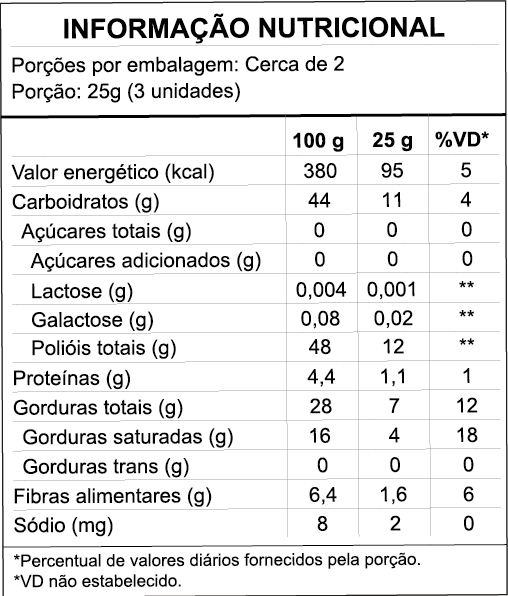 INFORMAÇÃO NUTRICIONAL

Porções por embalagem: Cerca de 2
Porção: 25g (3 unidades)

|  | 100 g | 25 g | %VD* |
|---|---|---|---|
| Valor energético (kcal) | 380 | 95 | 5 |
| Carboidratos (g) | 44 | 11 | 4 |
| Açúcares totais (g) | 0 | 0 | 0 |
| Açúcares adicionados (g) | 0 | 0 | 0 |
| Lactose (g) | 0,004 | 0,001 | ** |
| Galactose (g) | 0,08 | 0,02 | ** |
| Polióis totais (g) | 48 | 12 | ** |
| Proteínas (g) | 4,4 | 1,1 | 1 |
| Gorduras totais (g) | 28 | 7 | 12 |
| Gorduras saturadas (g) | 16 | 4 | 18 |
| Gorduras trans (g) | 0 | 0 | 0 |
| Fibras alimentares (g) | 6,4 | 1,6 | 6 |
| Sódio (mg) | 8 | 2 | 0 |

*Percentual de valores diários fornecidos pela porção.
*VD não estabelecido.